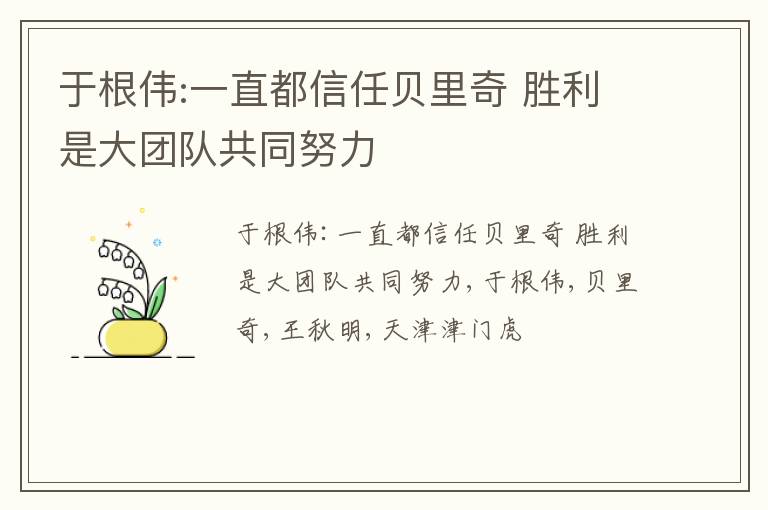 于根伟:一直都信任贝里奇 胜利是大团队共同努力

于根伟: 一直都信任贝里奇 胜利是大团队共同努力, 于根伟, 贝里奇, 王秋明, 天津津门虎